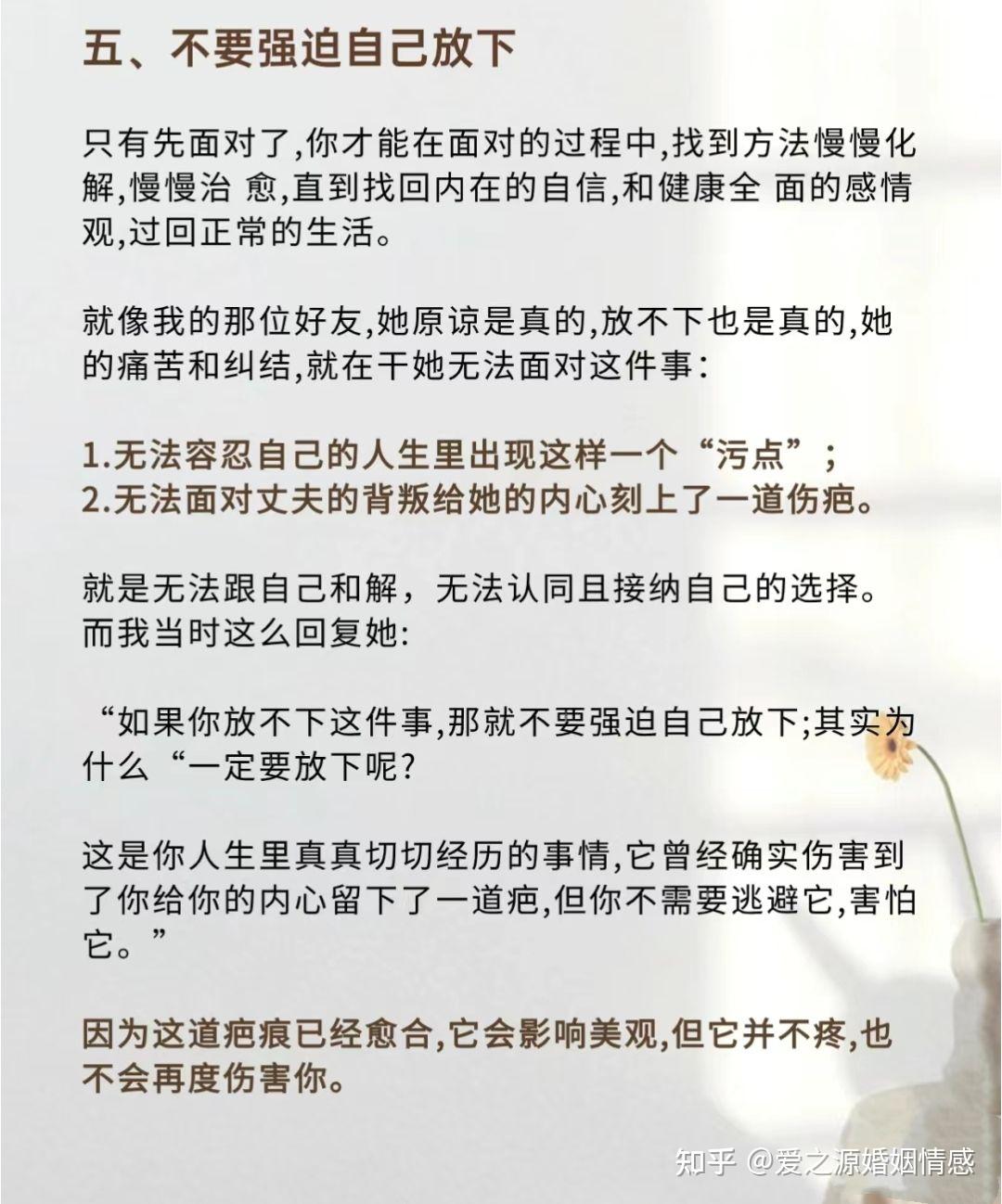 五、不要强迫自己放下

只有先面对了,你才能在面对的过程中,找到方法慢慢化解,慢慢治 愈,直到找回内在的自信,和健康全 面的感情观,过回正常的生活。

就像我的那位好友,她原谅是真的,放不下也是真的,她的痛苦和纠结,就在干她无法面对这件事:

1.无法容忍自己的人生里出现这样一个“污点”;
2.无法面对丈夫的背叛给她的内心刻上了一道伤疤。

就是无法跟自己和解，无法认同且接纳自己的选择。
而我当时这么回复她:

“如果你放不下这件事,那就不要强迫自己放下;其实为什么“一定要放下呢?

这是你人生里真真切切经历的事情,它曾经确实伤害到了你给你的内心留下了一道疤,但你不需要逃避它,害怕它。”

因为这道疤痕已经愈合,它会影响美观,但它并不疼,也不会再度伤害你。

知乎 @爱之源婚姻情感